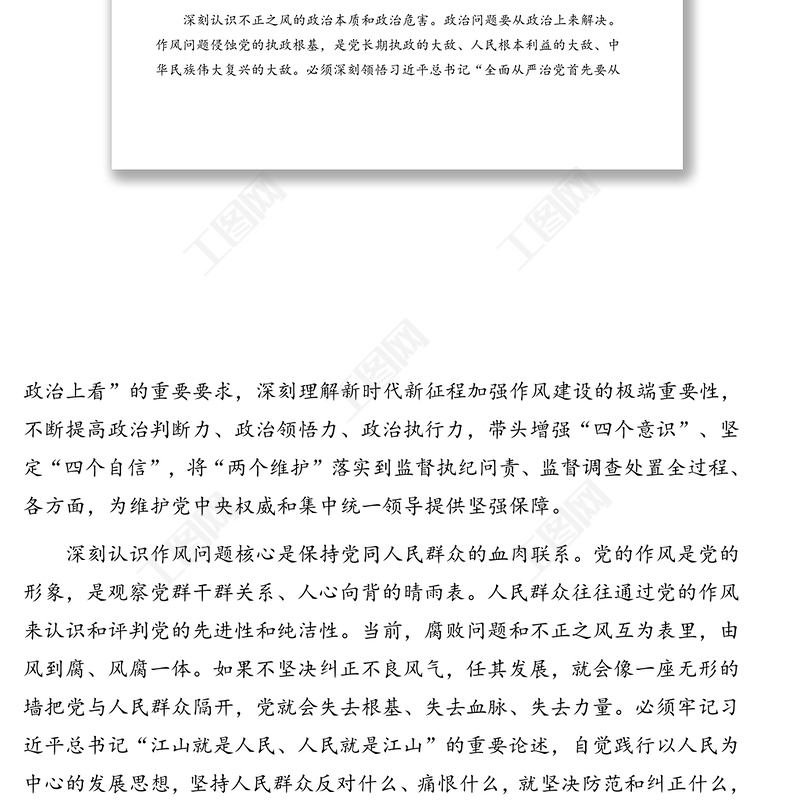 深刻认识不正之风的政治本质和政治危害。政治问题要从政治上来解决。作风问题侵蚀党的执政根基，是党长期执政的大敌、人民根本利益的大敌、中华民族伟大复兴的大敌。必须深刻领悟习近平总书记“全面从严治党首先要从

工图网

政治上看”的重要要求，深刻理解新时代新征程加强作风建设的极端重要性，不断提高政治判断力、政治领悟力、政治执行力，带头增强“四个意识”、坚定“四个自信”，将“两个维护”落实到监督执纪问责、监督调查处置全过程、各方面，为维护党中央权威和集中统一领导提供坚强保障。

深刻认识作风问题核心是保持党同人民群众的血肉联系。党的作风是党的形象，是观察党群干群关系、人心向背的晴雨表。人民群众往往通过党的作风来认识和评判党的先进性和纯洁性。当前，腐败问题和不正之风互为表里，由风到腐、风腐一体。如果不坚决纠正不良风气，任其发展，就会像一座无形的墙把党与人民群众隔开，党就会失去根基、失去血脉、失去力量。必须牢记习近平总书记“江山就是人民、人民就是江山”的重要论述，自觉践行以人民为中心的发展思想，坚持人民群众反对什么、痛恨什么，就坚决防范和纠正什么，